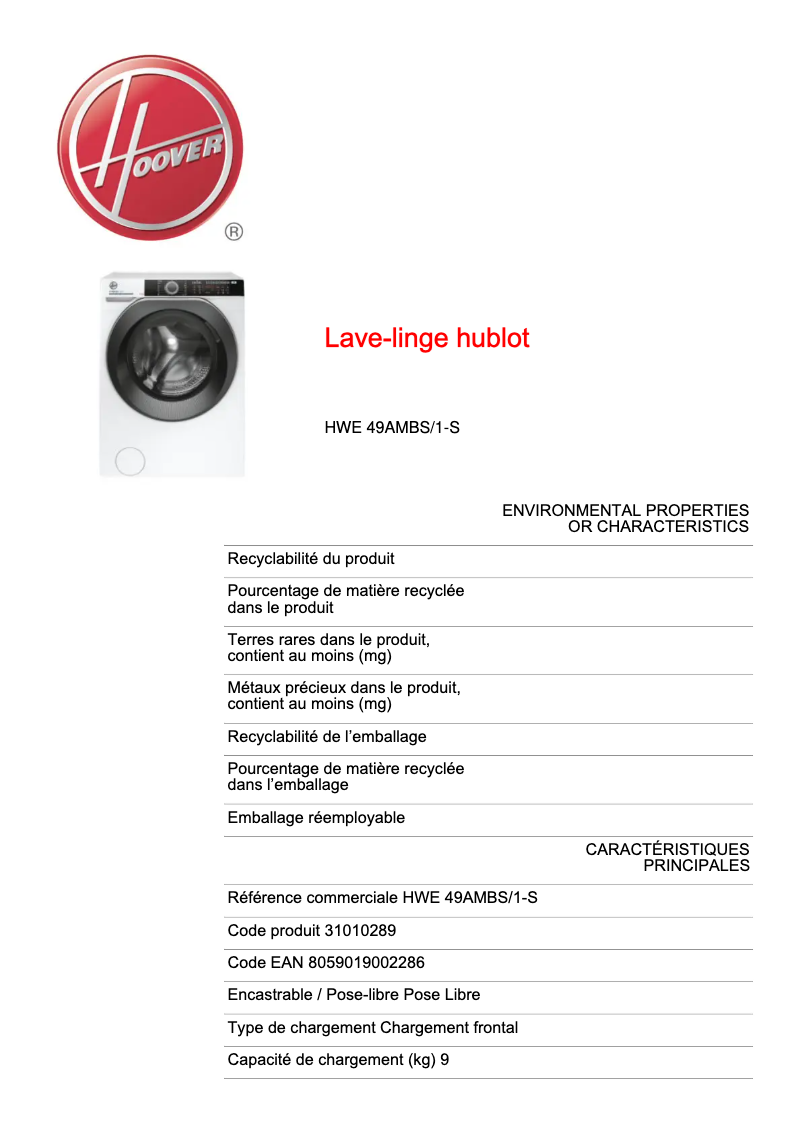 HOOVER
®

Lave-linge hublot

HWE 49AMBS/1-S

ENVIRONMENTAL PROPERTIES OR CHARACTERISTICS

Recyclabilité du produit

Pourcentage de matière recyclée dans le produit

Terres rares dans le produit, contient au moins (mg)

Métaux précieux dans le produit, contient au moins (mg)

Recyclabilité de l'emballage

Pourcentage de matière recyclée dans l'emballage

Emballage réemployable

CARACTÉRISTIQUES PRINCIPALES

Référence commerciale HWE 49AMBS/1-S

Code produit 31010289

Code EAN 8059019002286

Encastrable / Pose-libre Pose Libre

Type de chargement Chargement frontal

Capacité de chargement (kg) 9